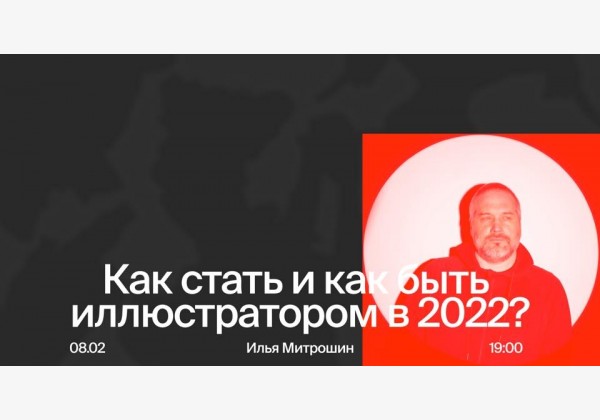 Как стать и как быть иллюстратором в 2022?

08.02

Илья Митрошин

19:00